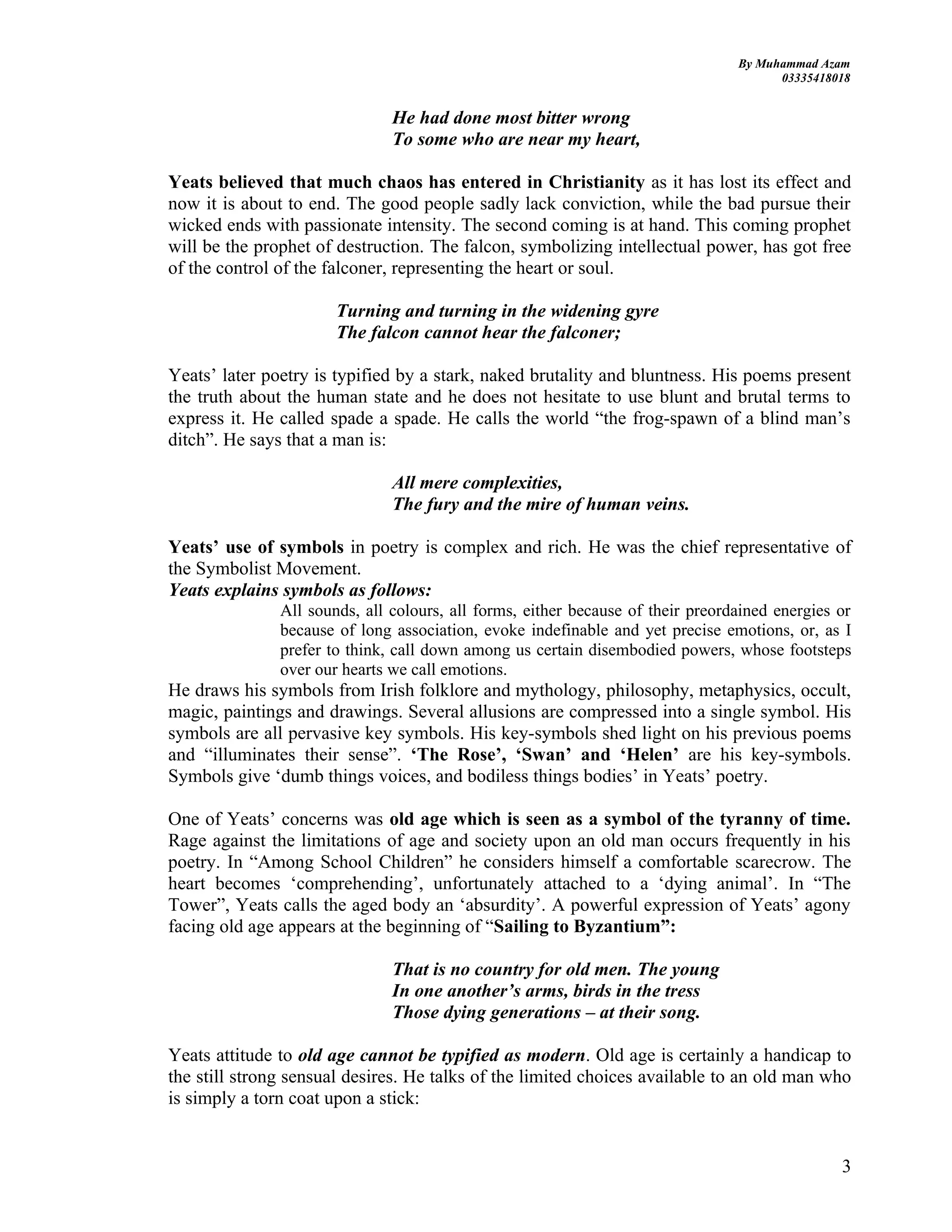 By Muhammad Azam
03335418018

He had done most bitter wrong
To some who are near my heart,

Yeats believed that much chaos has entered in Christianity as it has lost its effect and now it is about to end. The good people sadly lack conviction, while the bad pursue their wicked ends with passionate intensity. The second coming is at hand. This coming prophet will be the prophet of destruction. The falcon, symbolizing intellectual power, has got free of the control of the falconer, representing the heart or soul.

Turning and turning in the widening gyre
The falcon cannot hear the falconer;

Yeats' later poetry is typified by a stark, naked brutality and bluntness. His poems present the truth about the human state and he does not hesitate to use blunt and brutal terms to express it. He called spade a spade. He calls the world "the frog-spawn of a blind man's ditch". He says that a man is:

All mere complexities,
The fury and the mire of human veins.

Yeats' use of symbols in poetry is complex and rich. He was the chief representative of the Symbolist Movement.
Yeats explains symbols as follows:

All sounds, all colours, all forms, either because of their preordained energies or because of long association, evoke indefinable and yet precise emotions, or, as I prefer to think, call down among us certain disembodied powers, whose footsteps over our hearts we call emotions.

He draws his symbols from Irish folklore and mythology, philosophy, metaphysics, occult, magic, paintings and drawings. Several allusions are compressed into a single symbol. His symbols are all pervasive key symbols. His key-symbols shed light on his previous poems and "illuminates their sense". 'The Rose', 'Swan' and 'Helen' are his key-symbols. Symbols give 'dumb things voices, and bodiless things bodies' in Yeats' poetry.

One of Yeats' concerns was old age which is seen as a symbol of the tyranny of time. Rage against the limitations of age and society upon an old man occurs frequently in his poetry. In "Among School Children" he considers himself a comfortable scarecrow. The heart becomes 'comprehending', unfortunately attached to a 'dying animal'. In "The Tower", Yeats calls the aged body an 'absurdity'. A powerful expression of Yeats' agony facing old age appears at the beginning of "Sailing to Byzantium":

That is no country for old men. The young
In one another's arms, birds in the tress
Those dying generations – at their song.

Yeats attitude to old age cannot be typified as modern. Old age is certainly a handicap to the still strong sensual desires. He talks of the limited choices available to an old man who is simply a torn coat upon a stick:

3